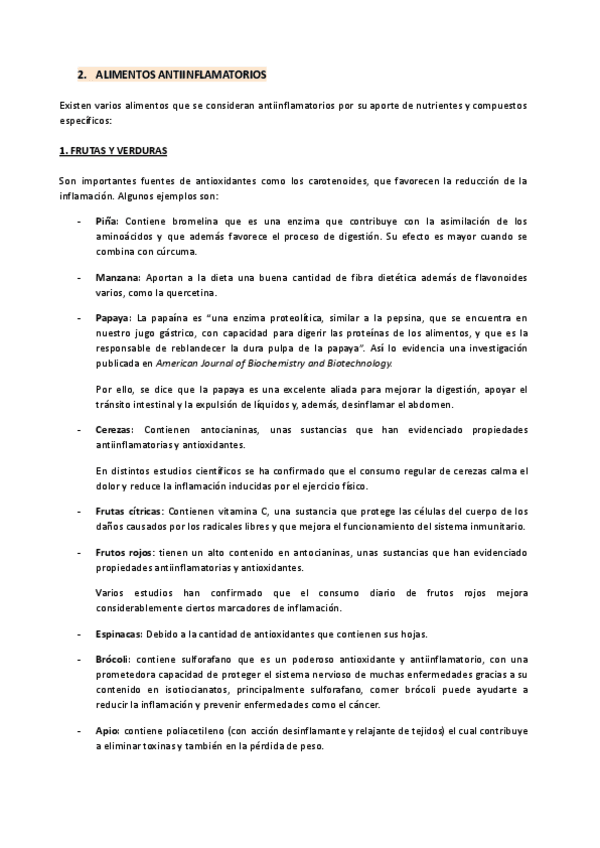 2. ALIMENTOS ANTIINFLAMATORIOS

Existen varios alimentos que se consideran antiinflamatorios por su aporte de nutrientes y compuestos específicos:

1. FRUTAS Y VERDURAS

Son importantes fuentes de antioxidantes como los carotenoides, que favorecen la reducción de la inflamación. Algunos ejemplos son:

- Piña: Contiene bromelina que es una enzima que contribuye con la asimilación de los aminoácidos y que además favorece el proceso de digestión. Su efecto es mayor cuando se combina con cúrcuma.

- Manzana: Aportan a la dieta una buena cantidad de fibra dietética además de flavonoides varios, como la quercetina.

- Papaya: La papaína es "una enzima proteolítica, similar a la pepsina, que se encuentra en nuestro jugo gástrico, con capacidad para digerir las proteínas de los alimentos, y que es la responsable de reblandecer la dura pulpa de la papaya". Así lo evidencia una investigación publicada en American Journal of Biochemistry and Biotechnology.

Por ello, se dice que la papaya es una excelente aliada para mejorar la digestión, apoyar el tránsito intestinal y la expulsión de líquidos y, además, desinflamar el abdomen.

- Cerezas: Contienen antocianinas, unas sustancias que han evidenciado propiedades antiinflamatorias y antioxidantes.

En distintos estudios científicos se ha confirmado que el consumo regular de cerezas calma el dolor y reduce la inflamación inducidas por el ejercicio físico.

- Frutas cítricas: Contienen vitamina C, una sustancia que protege las células del cuerpo de los daños causados por los radicales libres y que mejora el funcionamiento del sistema inmunitario.

- Frutos rojos: tienen un alto contenido en antocianinas, unas sustancias que han evidenciado propiedades antiinflamatorias y antioxidantes.

Varios estudios han confirmado que el consumo diario de frutos rojos mejora considerablemente ciertos marcadores de inflamación.

- Espinacas: Debido a la cantidad de antioxidantes que contienen sus hojas.

- Brócoli: contiene sulforafano que es un poderoso antioxidante y antiinflamatorio, con una prometedora capacidad de proteger el sistema nervioso de muchas enfermedades gracias a su contenido en isotiocianatos, principalmente sulforafano, comer brócoli puede ayudarte a reducir la inflamación y prevenir enfermedades como el cáncer.

- Apio: contiene poliacetileno (con acción desinflamante y relajante de tejidos) el cual contribuye a eliminar toxinas y también en la pérdida de peso.